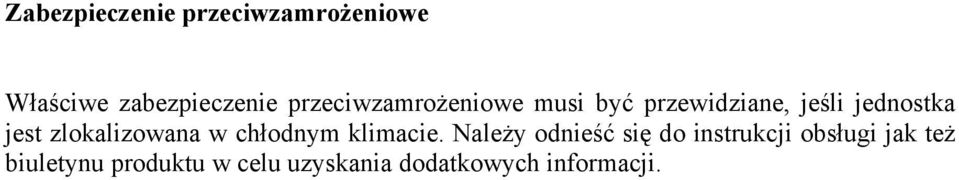 Zabezpieczenie przeciwzamrożeniowe

Właściwe zabezpieczenie przeciwzamrożeniowe musi być przewidziane, jeśli jednostka jest zlokalizowana w chłodnym klimacie. Należy odnieść się do instrukcji obsługi jak też biuletynu produktu w celu uzyskania dodatkowych informacji.